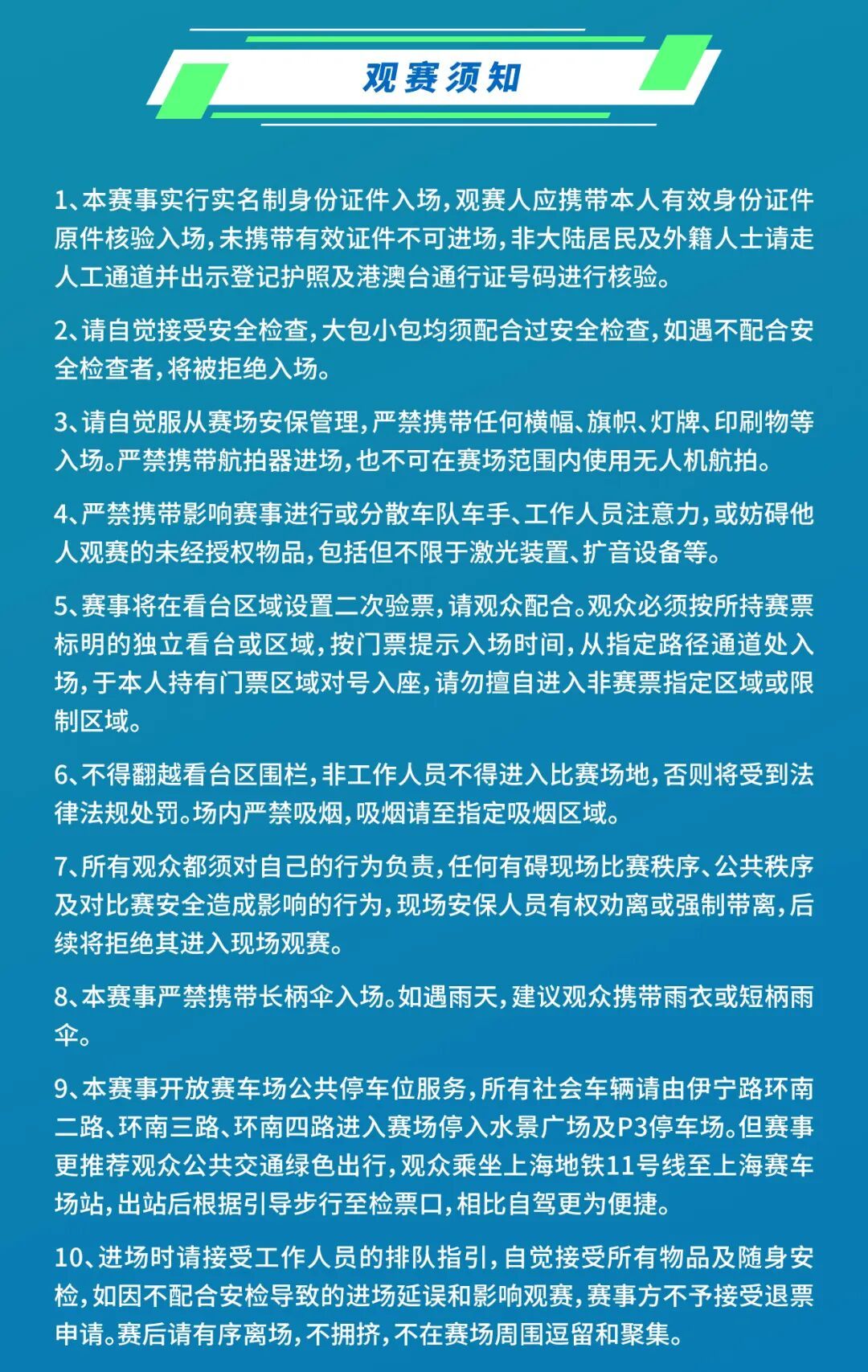 观赛须知

1、本赛事实行实名制身份证件入场，观赛人应携带本人有效身份证件原件核验入场，未携带有效证件不可进场，非大陆居民及外籍人士请走人工通道并出示登记护照及港澳台通行证号码进行核验。

2、请自觉接受安全检查，大包小包均须配合过安全检查，如遇不配合安全检查者，将被拒绝入场。

3、请自觉服从赛场安保管理，严禁携带任何横幅、旗帜、灯牌、印刷物等入场。严禁携带航拍器进场，也不可在赛场范围内使用无人机航拍。

4、严禁携带影响赛事进行或分散车队车手、工作人员注意力，或妨碍他人观赛的未经授权物品，包括但不限于激光装置、扩音设备等。

5、赛事将在看台区域设置二次验票，请观众配合。观众必须按所持赛票标明的独立看台或区域，按门票提示入场时间，从指定路径通道处入场，于本人持有门票区域对号入座，请勿擅自进入非赛票指定区域或限制区域。

6、不得翻越看台区围栏，非工作人员不得进入比赛场地，否则将受到法律法规处罚。场内严禁吸烟，吸烟请至指定吸烟区域。

7、所有观众都须对自己的行为负责，任何有碍现场比赛秩序、公共秩序及对比赛安全造成影响的行为，现场安保人员有权劝离或强制带离，后续将拒绝其进入现场观赛。

8、本赛事严禁携带长柄伞入场。如遇雨天，建议观众携带雨衣或短柄雨伞。

9、本赛事开放赛车场公共停车位服务，所有社会车辆请由伊宁路环南二路、环南三路、环南四路进入赛场停入水景广场及P3停车场。但赛事更推荐观众公共交通绿色出行，观众乘坐上海地铁11号线至上海赛车场站，出站后根据引导步行至检票口，相比自驾更为便捷。

10、进场时请接受工作人员的排队指引，自觉接受所有物品及随身安检，如因不配合安检导致的进场延误和影响观赛，赛事方不予接受退票申请。赛后请有序离场，不拥挤，不在赛场周围逗留和聚集。